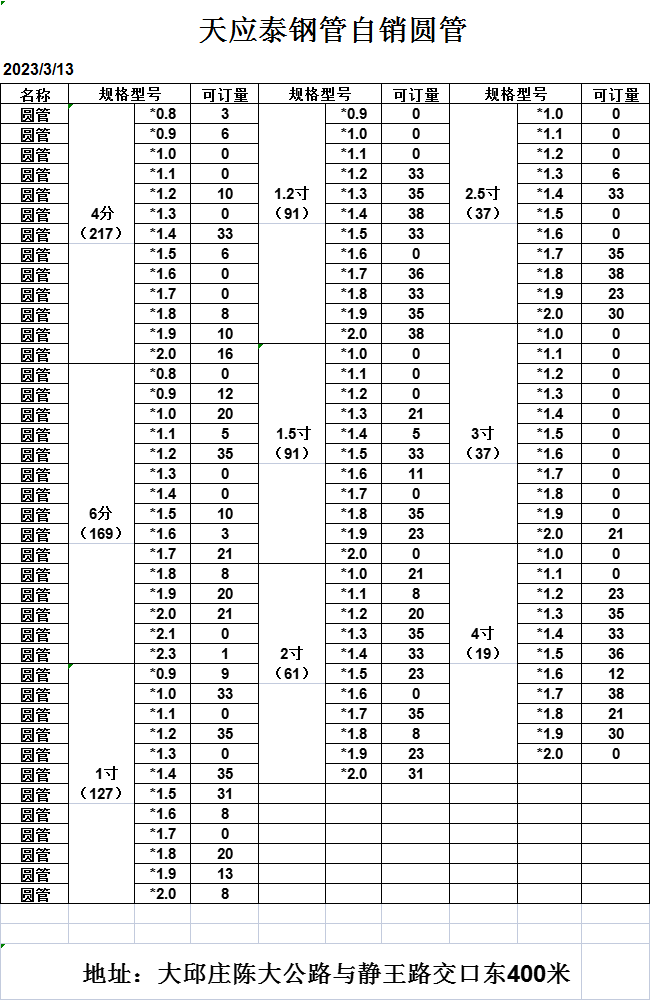 天应泰钢管自销圆管

2023/3/13

| 名称 | 规格型号 | | 可订量 | 规格型号 | | 可订量 | 规格型号 | | 可订量 |
|---|---|---|---|---|---|---|---|---|---|
| 圆管 | 4分（217） | *0.8 | 3 | 1.2寸（91） | *0.9 | 0 | 2.5寸（37） | *1.0 | 0 |
| 圆管 | | *0.9 | 6 | | *1.0 | 0 | | *1.1 | 0 |
| 圆管 | | *1.0 | 0 | | *1.1 | 0 | | *1.2 | 0 |
| 圆管 | | *1.1 | 0 | | *1.2 | 33 | | *1.3 | 6 |
| 圆管 | | *1.2 | 10 | | *1.3 | 35 | | *1.4 | 33 |
| 圆管 | | *1.3 | 0 | | *1.4 | 38 | | *1.5 | 0 |
| 圆管 | | *1.4 | 33 | | *1.5 | 33 | | *1.6 | 0 |
| 圆管 | | *1.5 | 6 | | *1.6 | 0 | | *1.7 | 35 |
| 圆管 | | *1.6 | 0 | | *1.7 | 36 | | *1.8 | 38 |
| 圆管 | | *1.7 | 0 | | *1.8 | 33 | | *1.9 | 23 |
| 圆管 | | *1.8 | 8 | | *1.9 | 35 | | *2.0 | 30 |
| 圆管 | | *1.9 | 10 | | *2.0 | 38 | 3寸（37） | *1.0 | 0 |
| 圆管 | | *2.0 | 16 | 1.5寸（91） | *1.0 | 0 | | *1.1 | 0 |
| 圆管 | 6分（169） | *0.8 | 0 | | *1.1 | 0 | | *1.2 | 0 |
| 圆管 | | *0.9 | 12 | | *1.2 | 0 | | *1.3 | 0 |
| 圆管 | | *1.0 | 20 | | *1.3 | 21 | | *1.4 | 0 |
| 圆管 | | *1.1 | 5 | | *1.4 | 5 | | *1.5 | 0 |
| 圆管 | | *1.2 | 35 | | *1.5 | 33 | | *1.6 | 0 |
| 圆管 | | *1.3 | 0 | | *1.6 | 11 | | *1.7 | 0 |
| 圆管 | | *1.4 | 0 | | *1.7 | 0 | | *1.8 | 0 |
| 圆管 | | *1.5 | 10 | | *1.8 | 35 | | *1.9 | 0 |
| 圆管 | | *1.6 | 3 | | *1.9 | 23 | | *2.0 | 21 |
| 圆管 | | *1.7 | 21 | | *2.0 | 0 | 4寸（19） | *1.0 | 0 |
| 圆管 | | *1.8 | 8 | 2寸（61） | *1.0 | 21 | | *1.1 | 0 |
| 圆管 | | *1.9 | 20 | | *1.1 | 8 | | *1.2 | 23 |
| 圆管 | | *2.0 | 21 | | *1.2 | 20 | | *1.3 | 35 |
| 圆管 | | *2.1 | 0 | | *1.3 | 35 | | *1.4 | 33 |
| 圆管 | | *2.3 | 1 | | *1.4 | 33 | | *1.5 | 36 |
| 圆管 | 1寸（127） | *0.9 | 9 | | *1.5 | 23 | | *1.6 | 12 |
| 圆管 | | *1.0 | 33 | | *1.6 | 0 | | *1.7 | 38 |
| 圆管 | | *1.1 | 0 | | *1.7 | 35 | | *1.8 | 21 |
| 圆管 | | *1.2 | 35 | | *1.8 | 8 | | *1.9 | 30 |
| 圆管 | | *1.3 | 0 | | *1.9 | 23 | | *2.0 | 0 |
| 圆管 | | *1.4 | 35 | | *2.0 | 31 | | | |
| 圆管 | | *1.5 | 31 | | | | | | |
| 圆管 | | *1.6 | 8 | | | | | | |
| 圆管 | | *1.7 | 0 | | | | | | |
| 圆管 | | *1.8 | 20 | | | | | | |
| 圆管 | | *1.9 | 13 | | | | | | |
| 圆管 | | *2.0 | 8 | | | | | | |

地址：大邱庄陈大公路与静王路交口东400米